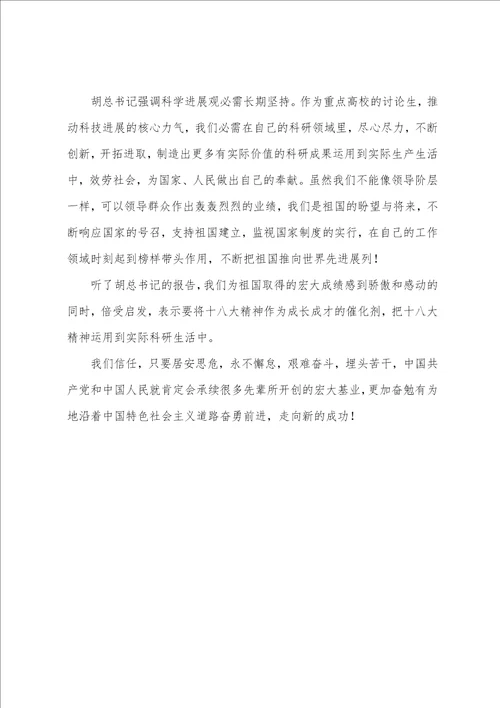 胡总书记强调科学进展观必需长期坚持。作为重点高校的讨论生，推动科技进展的核心力气，我们必需在自己的科研领域里，尽心尽力，不断创新，开拓进取，制造出更多有实际价值的科研成果运用到实际生产生活中，效劳社会，为国家、人民做出自己的奉献。虽然我们不能像领导阶层一样，可以领导群众作出轰轰烈烈的业绩，我们是祖国的盼望与将来，不断响应国家的号召，支持祖国建立，监视国家制度的实行，在自己的工作领域时刻起到榜样带头作用，不断把祖国推向世界先进展列！

听了胡总书记的报告，我们为祖国取得的宏大成绩感到骄傲和感动的同时，倍受启发，表示要将十八大精神作为成长成才的催化剂，把十八大精神运用到实际科研生活中。

我们信任，只要居安思危，永不懈怠，艰难奋斗，埋头苦干，中国共产党和中国人民就肯定会承续很多先辈所开创的宏大基业，更加奋勉有为地沿着中国特色社会主义道路奋勇前进，走向新的成功！